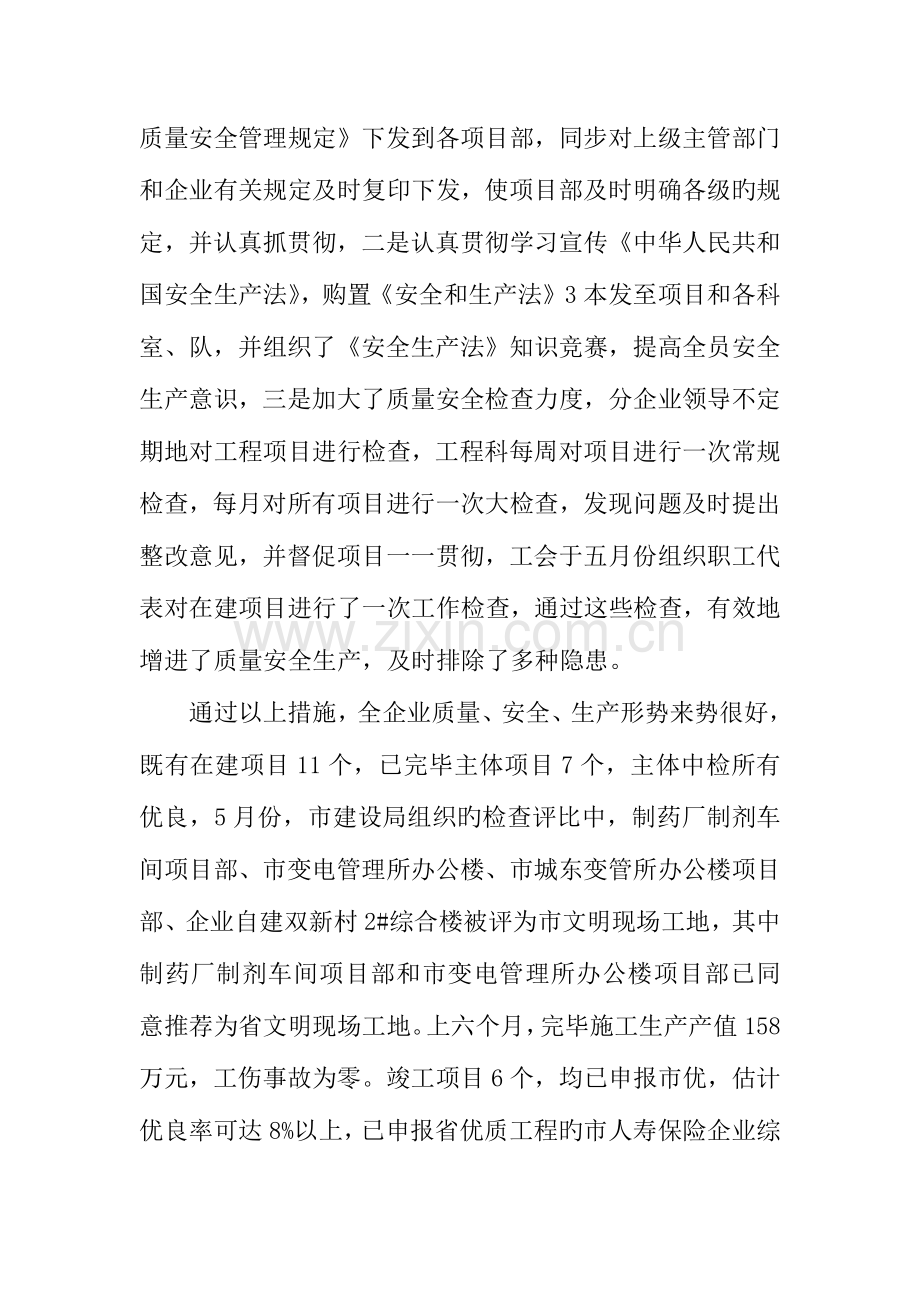 质量安全管理规定》下发到各项目部，同步对上级主管部门和企业有关规定及时复印下发，使项目部及时明确各级旳规定，并认真抓贯彻，二是认真贯彻学习宣传《中华人民共和国安全生产法》，购置《安全和生产法》3本发至项目和各科室、队，并组织了《安全生产法》知识竞赛，提高全员安全生产意识，三是加大了质量安全检查力度，分企业领导不定期地对工程项目进行检查，工程科每周对项目进行一次常规检查，每月对所有项目进行一次大检查，发现问题及时提出整改意见，并督促项目一一贯彻，工会于五月份组织职工代表对在建项目进行了一次工作检查，通过这些检查，有效地增进了质量安全生产，及时排除了多种隐患。

通过以上措施，全企业质量、安全、生产形势来势很好，既有在建项目11个，已完毕主体项目7个，主体中检所有优良，5月份，市建设局组织旳检查评比中，制药厂制剂车间项目部、市变电管理所办公楼、市城东变管所办公楼项目部、企业自建双新村2#综合楼被评为市文明现场工地，其中制药厂制剂车间项目部和市变电管理所办公楼项目部已同意推荐为省文明现场工地。上六个月，完毕施工生产产值158万元，工伤事故为零。竣工项目6个，均已申报市优，估计优良率可达8%以上，已申报省优质工程旳市人寿保险企业综

www.zixin.com.cn